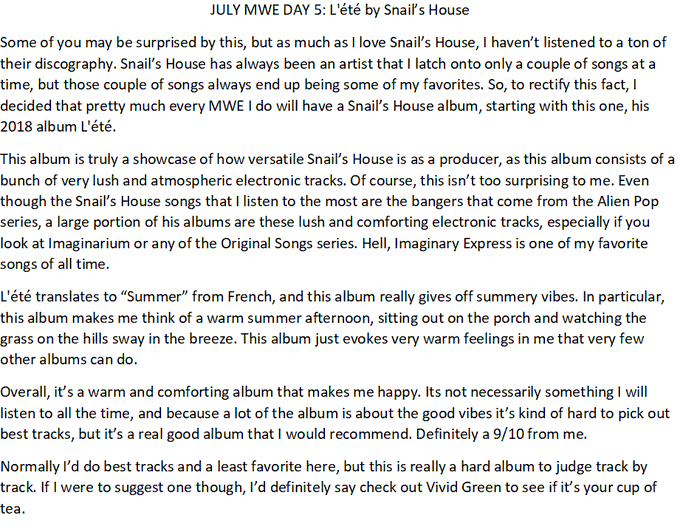 JULY MWE DAY 5: L'été by Snail's House

Some of you may be surprised by this, but as much as I love Snail's House, I haven't listened to a ton of their discography. Snail's House has always been an artist that I latch onto only a couple of songs at a time, but those couple of songs always end up being some of my favorites. So, to rectify this fact, I decided that pretty much every MWE I do will have a Snail's House album, starting with this one, his 2018 album L'été.

This album is truly a showcase of how versatile Snail's House is as a producer, as this album consists of a bunch of very lush and atmospheric electronic tracks. Of course, this isn't too surprising to me. Even though the Snail's House songs that I listen to the most are the bangers that come from the Alien Pop series, a large portion of his albums are these lush and comforting electronic tracks, especially if you look at Imaginarium or any of the Original Songs series. Hell, Imaginary Express is one of my favorite songs of all time.

L'été translates to "Summer" from French, and this album really gives off summery vibes. In particular, this album makes me think of a warm summer afternoon, sitting out on the porch and watching the grass on the hills sway in the breeze. This album just evokes very warm feelings in me that very few other albums can do.

Overall, it's a warm and comforting album that makes me happy. Its not necessarily something I will listen to all the time, and because a lot of the album is about the good vibes it's kind of hard to pick out best tracks, but it's a real good album that I would recommend. Definitely a 9/10 from me.

Normally I'd do best tracks and a least favorite here, but this is really a hard album to judge track by track. If I were to suggest one though, I'd definitely say check out Vivid Green to see if it's your cup of tea.